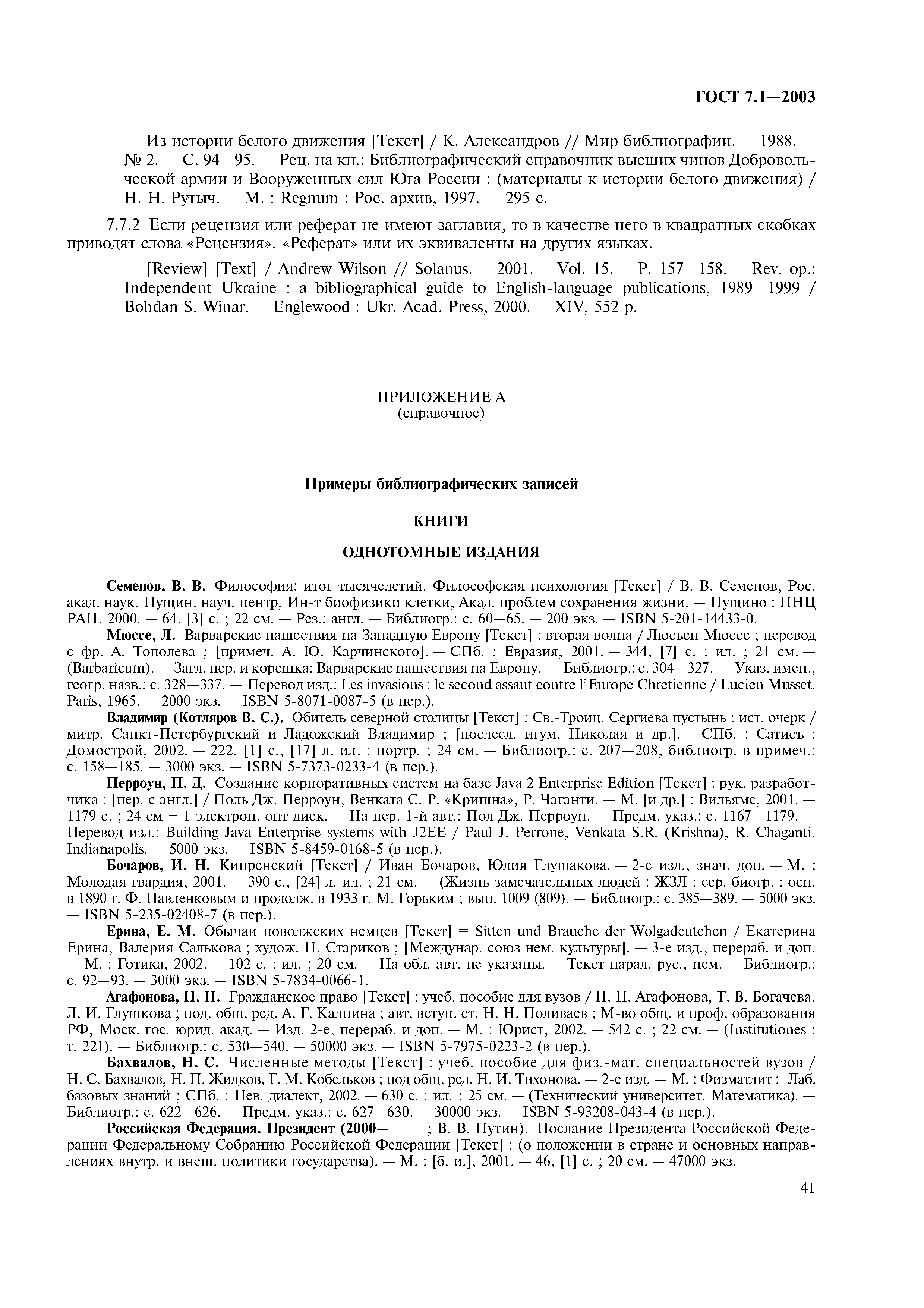 ГОСТ 7.1—2003

Из истории белого движения [Текст] / К. Александров // Мир библиографии. — 1988. — № 2. — С. 94—95. — Рец. на кн.: Библиографический справочник высших чинов Добровольческой армии и Вооруженных сил Юга России : (материалы к истории белого движения) / Н. Н. Рутыч. — М. : Regnum : Рос. архив, 1997. — 295 с.

7.7.2 Если рецензия или реферат не имеют заглавия, то в качестве него в квадратных скобках приводят слова «Рецензия», «Реферат» или их эквиваленты на других языках.

[Review] [Text] / Andrew Wilson // Solanus. — 2001. — Vol. 15. — P. 157—158. — Rev. op.: Independent Ukraine : a bibliographical guide to English-language publications, 1989—1999 / Bohdan S. Winar. — Englewood : Ukr. Acad. Press, 2000. — XIV, 552 p.

ПРИЛОЖЕНИЕ А
(справочное)

Примеры библиографических записей

КНИГИ

ОДНОТОМНЫЕ ИЗДАНИЯ

Семенов, В. В. Философия: итог тысячелетий. Философская психология [Текст] / В. В. Семенов, Рос. акад. наук, Пущин. науч. центр, Ин-т биофизики клетки, Акад. проблем сохранения жизни. — Пущино : ПНЦ РАН, 2000. — 64, [3] с. ; 22 см. — Рез.: англ. — Библиогр.: с. 60—65. — 200 экз. — ISBN 5-201-14433-0.

Мюссе, Л. Варварские нашествия на Западную Европу [Текст] : вторая волна / Люсьен Мюссе ; перевод с фр. А. Тополева ; [примеч. А. Ю. Карчинского]. — СПб. : Евразия, 2001. — 344, [7] с. : ил. ; 21 см. — (Barbaricum). — Загл. пер. и корешка: Варварские нашествия на Европу. — Библиогр.: с. 304—327. — Указ. имен., геогр. назв.: с. 328—337. — Перевод изд.: Les invasions : le second assaut contre l'Europe Chretienne / Lucien Musset. Paris, 1965. — 2000 экз. — ISBN 5-8071-0087-5 (в пер.).

Владимир (Котляров В. С.). Обитель северной столицы [Текст] : Св.-Троиц. Сергиева пустынь : ист. очерк / митр. Санкт-Петербургский и Ладожский Владимир ; [послесл. игум. Николая и др.]. — СПб. : Сатисъ : Домострой, 2002. — 222, [1] с., [17] л. ил. : портр. ; 24 см. — Библиогр.: с. 207—208, библиогр. в примеч.: с. 158—185. — 3000 экз. — ISBN 5-7373-0233-4 (в пер.).

Перроун, П. Д. Создание корпоративных систем на базе Java 2 Enterprise Edition [Текст] : рук. разработчика : [пер. с англ.] / Поль Дж. Перроун, Венката С. Р. «Кришна», Р. Чаганти. — М. [и др.] : Вильямс, 2001. — 1179 с. ; 24 см + 1 электрон. опт диск. — На пер. 1-й авт.: Пол Дж. Перроун. — Предм. указ.: с. 1167—1179. — Перевод изд.: Building Java Enterprise systems with J2EE / Paul J. Perrone, Venkata S.R. (Krishna), R. Chaganti. Indianapolis. — 5000 экз. — ISBN 5-8459-0168-5 (в пер.).

Бочаров, И. Н. Кипренский [Текст] / Иван Бочаров, Юлия Глушакова. — 2-е изд., знач. доп. — М. : Молодая гвардия, 2001. — 390 с., [24] л. ил. ; 21 см. — (Жизнь замечательных людей : ЖЗЛ : сер. биогр. : осн. в 1890 г. Ф. Павленковым и продолж. в 1933 г. М. Горьким ; вып. 1009 (809). — Библиогр.: с. 385—389. — 5000 экз. — ISBN 5-235-02408-7 (в пер.).

Ерина, Е. М. Обычаи поволжских немцев [Текст] = Sitten und Brauche der Wolgadeutchen / Екатерина Ерина, Валерия Салькова ; худож. Н. Стариков ; [Междунар. союз нем. культуры]. — 3-е изд., перераб. и доп. — М. : Готика, 2002. — 102 с. : ил. ; 20 см. — На обл. авт. не указаны. — Текст парал. рус., нем. — Библиогр.: с. 92—93. — 3000 экз. — ISBN 5-7834-0066-1.

Агафонова, Н. Н. Гражданское право [Текст] : учеб. пособие для вузов / Н. Н. Агафонова, Т. В. Богачева, Л. И. Глушкова ; под. общ. ред. А. Г. Калпина ; авт. вступ. ст. Н. Н. Поливаев ; М-во общ. и проф. образования РФ, Моск. гос. юрид. акад. — Изд. 2-е, перераб. и доп. — М. : Юрист, 2002. — 542 с. ; 22 см. — (Institutiones ; т. 221). — Библиогр.: с. 530—540. — 50000 экз. — ISBN 5-7975-0223-2 (в пер.).

Бахвалов, Н. С. Численные методы [Текст] : учеб. пособие для физ.-мат. специальностей вузов / Н. С. Бахвалов, Н. П. Жидков, Г. М. Кобельков ; под общ. ред. Н. И. Тихонова. — 2-е изд. — М. : Физматлит : Лаб. базовых знаний ; СПб. : Нев. диалект, 2002. — 630 с. : ил. ; 25 см. — (Технический университет. Математика). — Библиогр.: с. 622—626. — Предм. указ.: с. 627—630. — 30000 экз. — ISBN 5-93208-043-4 (в пер.).

Российская Федерация. Президент (2000— ; В. В. Путин). Послание Президента Российской Федерации Федеральному Собранию Российской Федерации [Текст] : (о положении в стране и основных направлениях внутр. и внеш. политики государства). — М. : [б. и.], 2001. — 46, [1] с. ; 20 см. — 47000 экз.

41